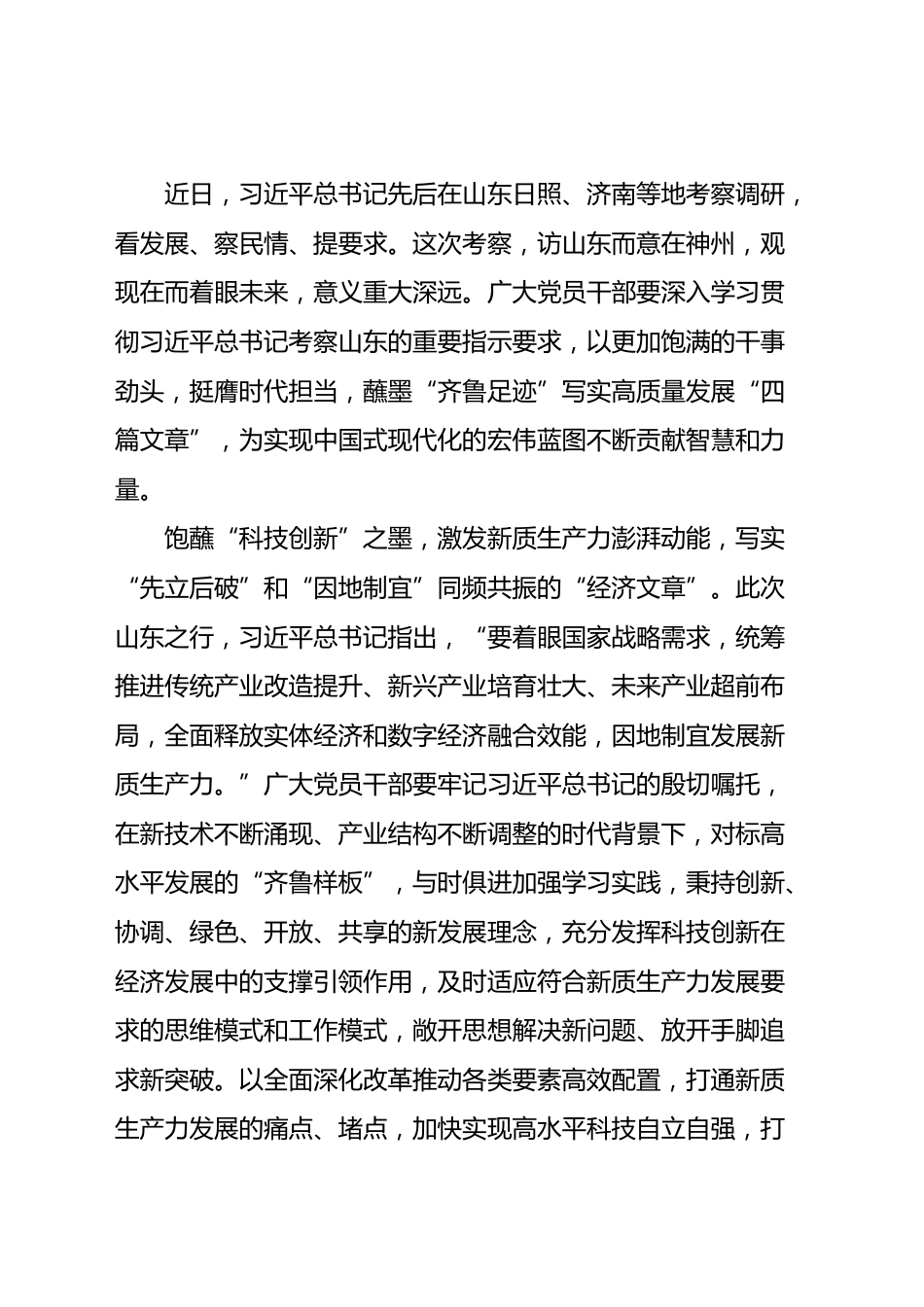 近日，习近平总书记先后在山东日照、济南等地考察调研，看发展、察民情、提要求。这次考察，访山东而意在神州，观现在而着眼未来，意义重大深远。广大党员干部要深入学习贯彻习近平总书记考察山东的重要指示要求，以更加饱满的干事劲头，挺膺时代担当，蘸墨“齐鲁足迹”写实高质量发展“四篇文章”，为实现中国式现代化的宏伟蓝图不断贡献智慧和力量。

饱蘸“科技创新”之墨，激发新质生产力澎湃动能，写实“先立后破”和“因地制宜”同频共振的“经济文章”。此次山东之行，习近平总书记指出，“要着眼国家战略需求，统筹推进传统产业改造提升、新兴产业培育壮大、未来产业超前布局，全面释放实体经济和数字经济融合效能，因地制宜发展新质生产力。”广大党员干部要牢记习近平总书记的殷切嘱托，在新技术不断涌现、产业结构不断调整的时代背景下，对标高水平发展的“齐鲁样板”，与时俱进加强学习实践，秉持创新、协调、绿色、开放、共享的新发展理念，充分发挥科技创新在经济发展中的支撑引领作用，及时适应符合新质生产力发展要求的思维模式和工作模式，敞开思想解决新问题、放开手脚追求新突破。以全面深化改革推动各类要素高效配置，打通新质生产力发展的痛点、堵点，加快实现高水平科技自立自强，打